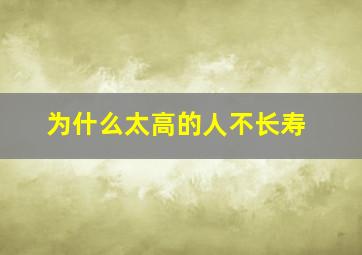 为什么太高的人不长寿